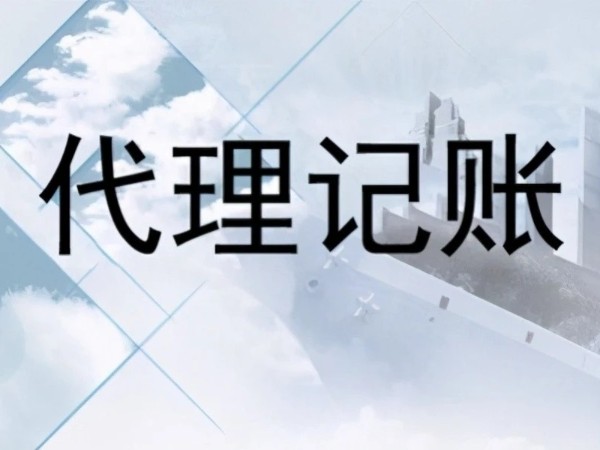 代理记账